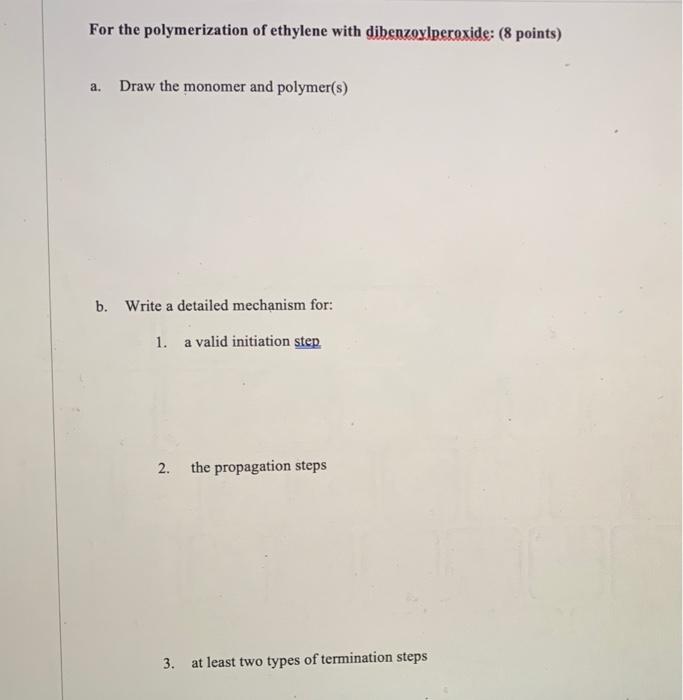 For the polymerization of ethylene with dibenzoylperoxide: (8 points)

a. Draw the monomer and polymer(s)

b. Write a detailed mechanism for:

1. a valid initiation step

2. the propagation steps

3. at least two types of termination steps